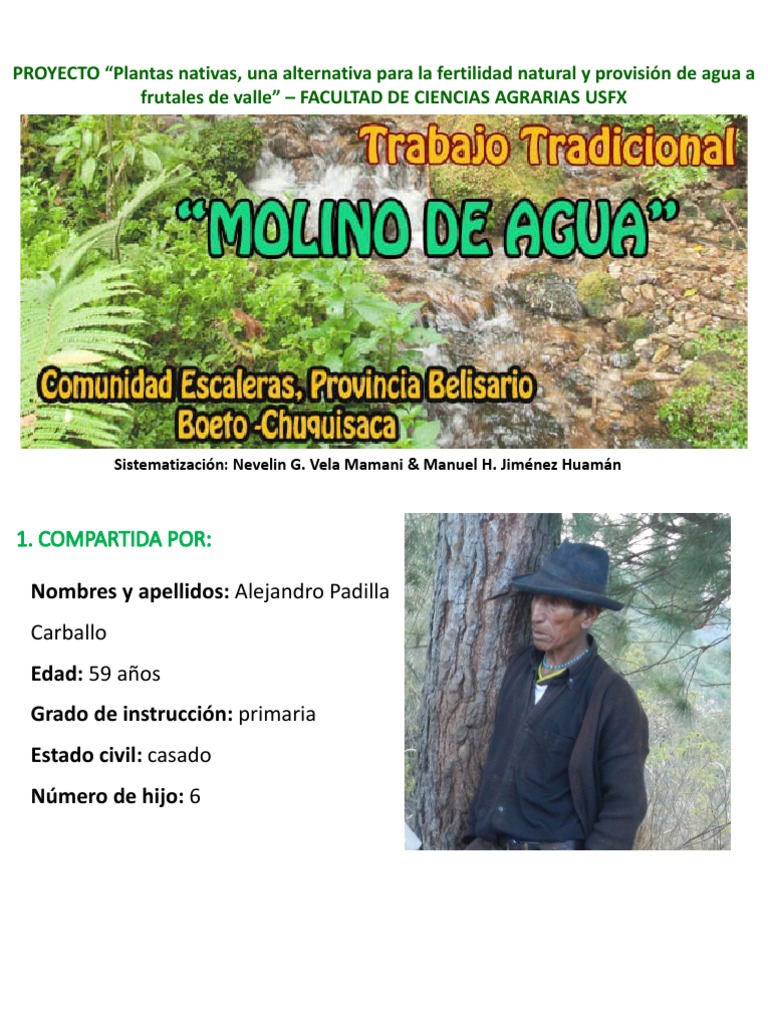 PROYECTO "Plantas nativas, una alternativa para la fertilidad natural y provisión de agua a frutales de valle" – FACULTAD DE CIENCIAS AGRARIAS USFX

Trabajo Tradicional

"MOLINO DE AGUA"

Comunidad Escaleras, Provincia Belisario Boeto -Chuquisaca

Sistematización: Nevelin G. Vela Mamani & Manuel H. Jiménez Huamán

1. COMPARTIDA POR:

Nombres y apellidos: Alejandro Padilla Carballo

Edad: 59 años

Grado de instrucción: primaria

Estado civil: casado

Número de hijo: 6